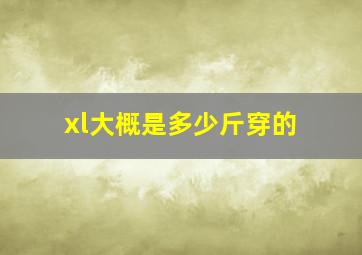 xl大概是多少斤穿的